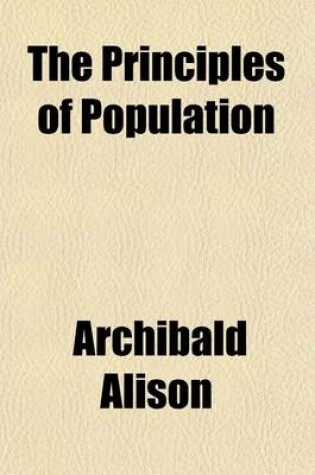 The Principles of Population

Archibald Alison